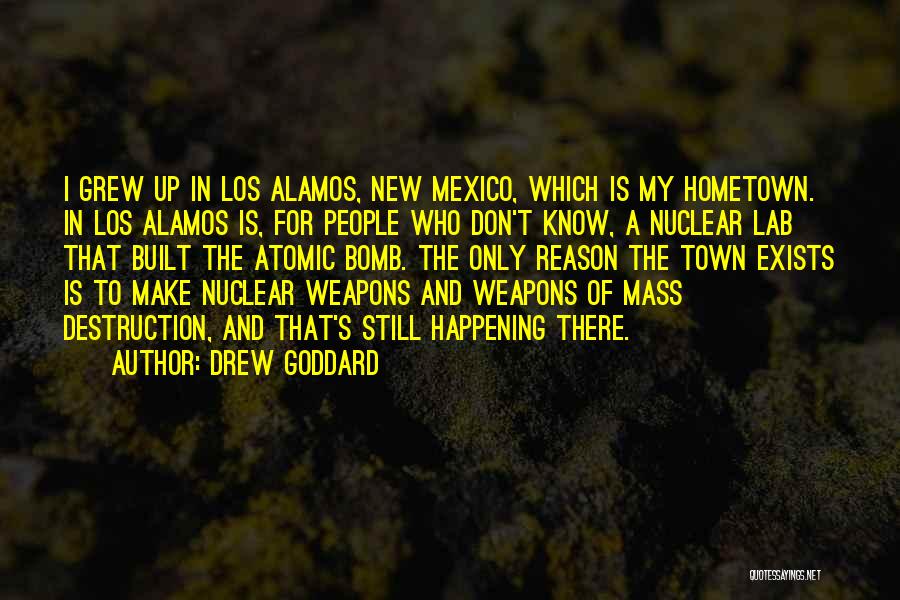 I GREW UP IN LOS ALAMOS, NEW MEXICO, WHICH IS MY HOMETOWN. IN LOS ALAMOS IS, FOR PEOPLE WHO DON'T KNOW, A NUCLEAR LAB THAT BUILT THE ATOMIC BOMB. THE ONLY REASON THE TOWN EXISTS IS TO MAKE NUCLEAR WEAPONS AND WEAPONS OF MASS DESTRUCTION, AND THAT'S STILL HAPPENING THERE.

AUTHOR: DREW GODDARD

QUOTESSAYINGS.NET